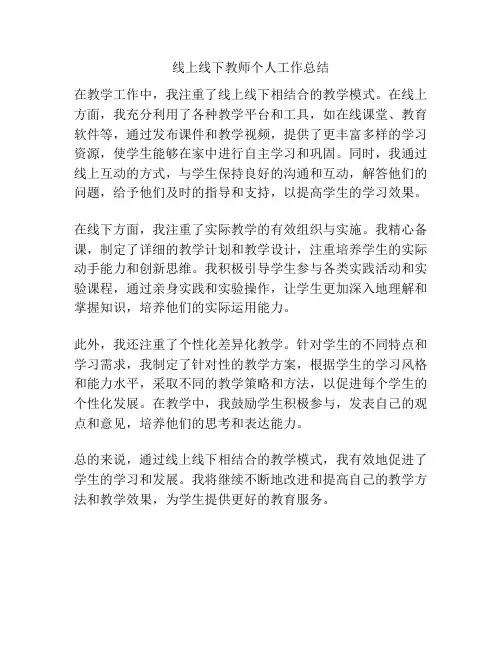 线上线下教师个人工作总结

在教学工作中，我注重了线上线下相结合的教学模式。在线上方面，我充分利用了各种教学平台和工具，如在线课堂、教育软件等，通过发布课件和教学视频，提供了更丰富多样的学习资源，使学生能够在家中进行自主学习和巩固。同时，我通过线上互动的方式，与学生保持良好的沟通和互动，解答他们的问题，给予他们及时的指导和支持，以提高学生的学习效果。

在线下方面，我注重了实际教学的有效组织与实施。我精心备课，制定了详细的教学计划和教学设计，注重培养学生的实际动手能力和创新思维。我积极引导学生参与各类实践活动和实验课程，通过亲身实践和实验操作，让学生更加深入地理解和掌握知识，培养他们的实际运用能力。

此外，我还注重了个性化差异化教学。针对学生的不同特点和学习需求，我制定了针对性的教学方案，根据学生的学习风格和能力水平，采取不同的教学策略和方法，以促进每个学生的个性化发展。在教学中，我鼓励学生积极参与，发表自己的观点和意见，培养他们的思考和表达能力。

总的来说，通过线上线下相结合的教学模式，我有效地促进了学生的学习和发展。我将继续不断地改进和提高自己的教学方法和教学效果，为学生提供更好的教育服务。